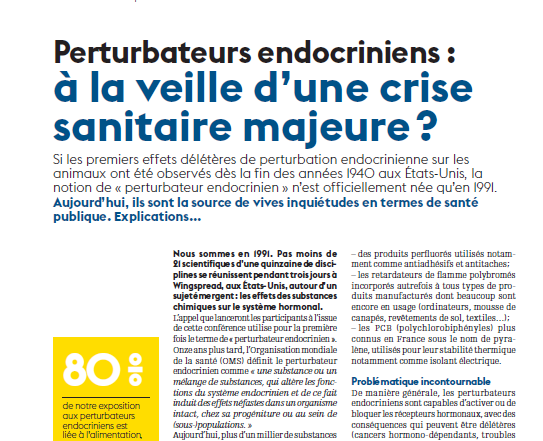 Perturbateurs endocriniens : à la veille d'une crise sanitaire majeure ?

Si les premiers effets délétères de perturbation endocrinienne sur les animaux ont été observés dès la fin des années 1940 aux États-Unis, la notion de « perturbateur endocrinien » n'est officiellement née qu'en 1991. Aujourd'hui, ils sont la source de vives inquiétudes en termes de santé publique. Explications...

80 %

de notre exposition aux perturbateurs endocriniens est liée à l'alimentation,

Nous sommes en 1991. Pas moins de 21 scientifiques d'une quinzaine de disciplines se réunissent pendant trois jours à Wingspread, aux États-Unis, autour d'un sujet émergent : les effets des substances chimiques sur le système hormonal.

L'appel que lanceront les participants à l'issue de cette conférence utilise pour la première fois le terme de « perturbateur endocrinien ». Onze ans plus tard, l'Organisation mondiale de la santé (OMS) définit le perturbateur endocrinien comme « une substance ou un mélange de substances, qui altère les fonctions du système endocrinien et de ce fait induit des effets néfastes dans un organisme intact, chez sa progéniture ou au sein de (sous-)populations. »

Aujourd'hui, plus d'un millier de substances

– des produits perfluorés utilisés notamment comme antiadhésifs et antitaches;
– les retardateurs de flamme polybromés incorporés autrefois à tous types de produits manufacturés dont beaucoup sont encore en usage (ordinateurs, mousse de canapés, revêtements de sol, textiles...);
– les PCB (polychlorobiphényles) plus connus en France sous le nom de pyralène, utilisés pour leur stabilité thermique notamment comme isolant électrique.

Problématique incontournable

De manière générale, les perturbateurs endocriniens sont capables d'activer ou de bloquer les récepteurs hormonaux, avec des conséquences qui peuvent être délétères (cancers hormono-dépendants, troubles